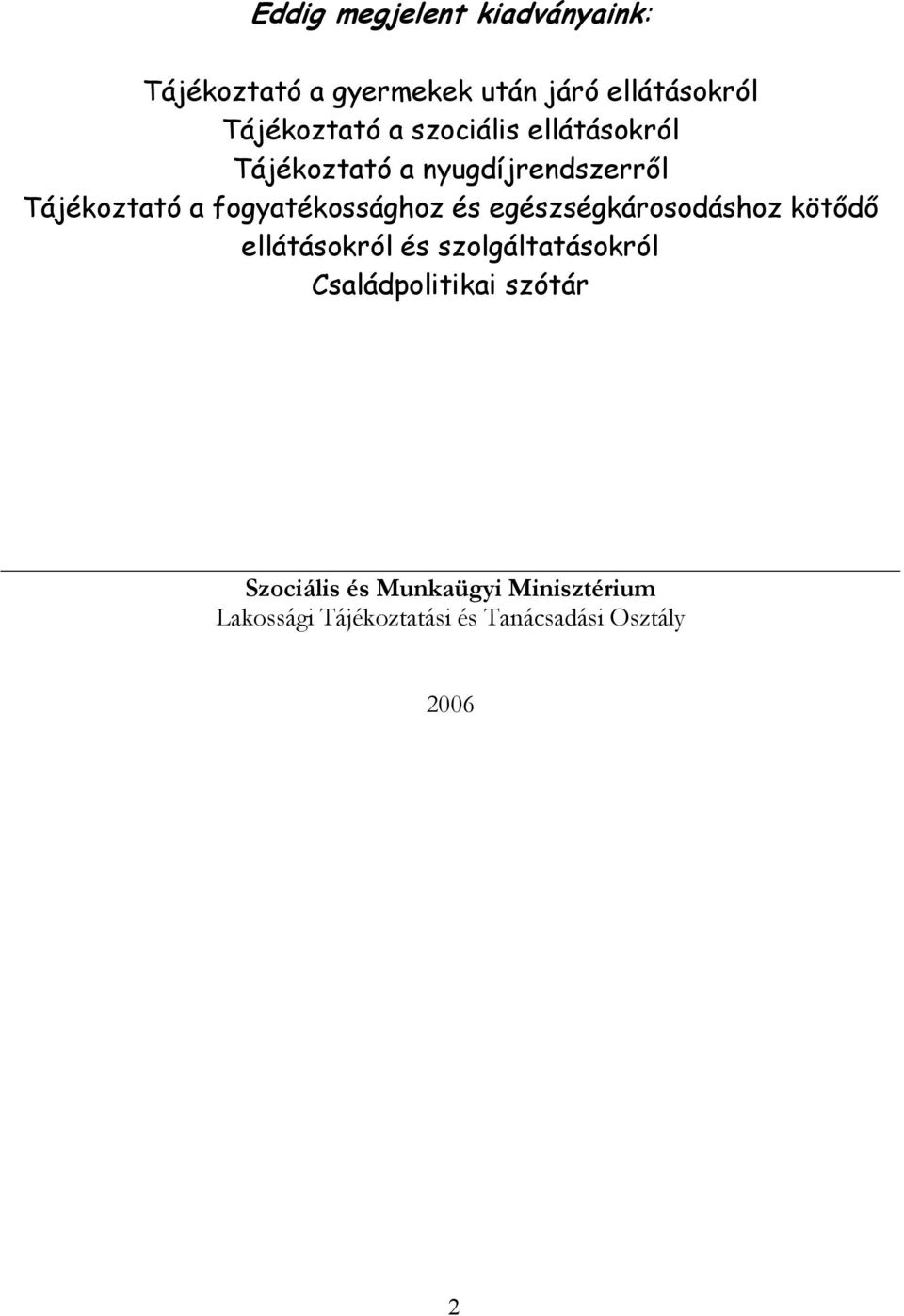 Eddig megjelent kiadványaink:

Tájékoztató a gyermekek után járó ellátásokról
Tájékoztató a szociális ellátásokról
Tájékoztató a nyugdíjrendszerről
Tájékoztató a fogyatékossághoz és egészségkárosodáshoz kötődő ellátásokról és szolgáltatásokról
Családpolitikai szótár

Szociális és Munkaügyi Minisztérium
Lakossági Tájékoztatási és Tanácsadási Osztály

2006

2